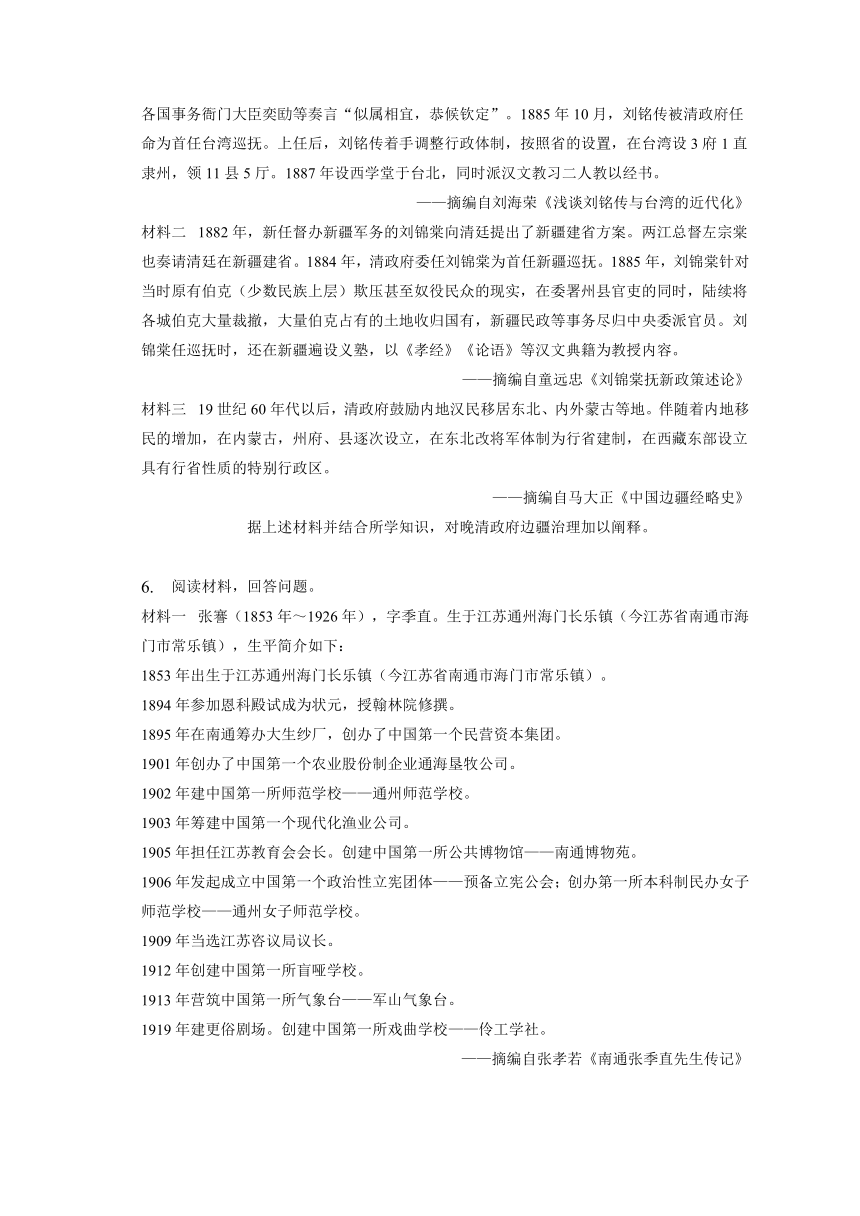 各国事务衙门大臣奕劻等奏言“似属相宜，恭候钦定”。1885 年 10 月，刘铭传被清政府任命为首任台湾巡抚。上任后，刘铭传着手调整行政体制，按照省的设置，在台湾设 3 府 1 直隶州，领 11 县 5 厅。1887 年设西学堂于台北，同时派汉文教习二人教以经书。

——摘编自刘海荣《浅谈刘铭传与台湾的近代化》

材料二　1882 年，新任督办新疆军务的刘锦棠向清廷提出了新疆建省方案。两江总督左宗棠也奏请清廷在新疆建省。1884 年，清政府委任刘锦棠为首任新疆巡抚。1885 年，刘锦棠针对当时原有伯克（少数民族上层）欺压甚至奴役民众的现实，在委署州县官吏的同时，陆续将各城伯克大量裁撤，大量伯克占有的土地收归国有，新疆民政等事务尽归中央委派官员。刘锦棠任巡抚时，还在新疆遍设义塾，以《孝经》《论语》等汉文典籍为教授内容。

——摘编自童远忠《刘锦棠抚新政策述论》

材料三　19 世纪 60 年代以后，清政府鼓励内地汉民移居东北、内外蒙古等地。伴随着内地移民的增加，在内蒙古，州府、县逐次设立，在东北改将军体制为行省建制，在西藏东部设立具有行省性质的特别行政区。

——摘编自马大正《中国边疆经略史》

据上述材料并结合所学知识，对晚清政府边疆治理加以阐释。

6.　阅读材料，回答问题。

材料一　张謇（1853 年～1926 年），字季直。生于江苏通州海门长乐镇（今江苏省南通市海门市常乐镇），生平简介如下：

1853 年出生于江苏通州海门长乐镇（今江苏省南通市海门市常乐镇）。

1894 年参加恩科殿试成为状元，授翰林院修撰。

1895 年在南通筹办大生纱厂，创办了中国第一个民营资本集团。

1901 年创办了中国第一个农业股份制企业通海垦牧公司。

1902 年建中国第一所师范学校——通州师范学校。

1903 年筹建中国第一个现代化渔业公司。

1905 年担任江苏教育会会长。创建中国第一所公共博物馆——南通博物苑。

1906 年发起成立中国第一个政治性立宪团体——预备立宪公会；创办第一所本科制民办女子师范学校——通州女子师范学校。

1909 年当选江苏咨议局议长。

1912 年创建中国第一所盲哑学校。

1913 年营筑中国第一所气象台——军山气象台。

1919 年建更俗剧场。创建中国第一所戏曲学校——伶工学社。

——摘编自张孝若《南通张季直先生传记》